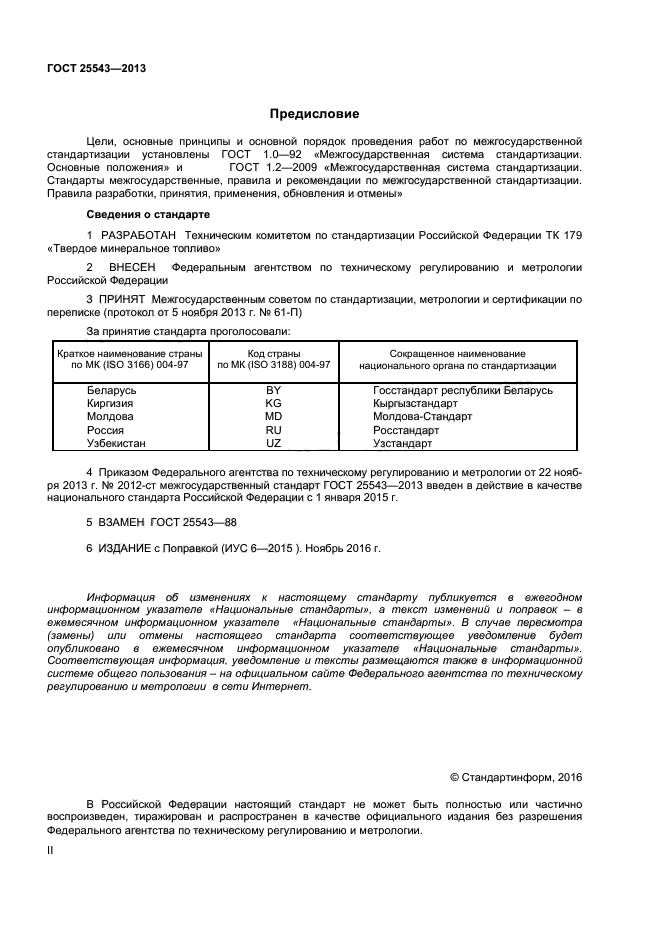 ГОСТ 25543—2013

Предисловие

Цели, основные принципы и основной порядок проведения работ по межгосударственной стандартизации установлены ГОСТ 1.0—92 «Межгосударственная система стандартизации. Основные положения» и ГОСТ 1.2—2009 «Межгосударственная система стандартизации. Стандарты межгосударственные, правила и рекомендации по межгосударственной стандартизации. Правила разработки, принятия, применения, обновления и отмены»

Сведения о стандарте

1 РАЗРАБОТАН Техническим комитетом по стандартизации Российской Федерации ТК 179 «Твердое минеральное топливо»

2 ВНЕСЕН Федеральным агентством по техническому регулированию и метрологии Российской Федерации

3 ПРИНЯТ Межгосударственным советом по стандартизации, метрологии и сертификации по переписке (протокол от 5 ноября 2013 г. № 61-П)

За принятие стандарта проголосовали:

| Краткое наименование страны по МК (ISO 3166) 004-97 | Код страны по МК (ISO 3188) 004-97 | Сокращенное наименование национального органа по стандартизации |
|---|---|---|
| Беларусь | BY | Госстандарт республики Беларусь |
| Киргизия | KG | Кыргызстандарт |
| Молдова | MD | Молдова-Стандарт |
| Россия | RU | Росстандарт |
| Узбекистан | UZ | Узстандарт |

4 Приказом Федерального агентства по техническому регулированию и метрологии от 22 ноября 2013 г. № 2012-ст межгосударственный стандарт ГОСТ 25543—2013 введен в действие в качестве национального стандарта Российской Федерации с 1 января 2015 г.

5 ВЗАМЕН ГОСТ 25543—88

6 ИЗДАНИЕ с Поправкой (ИУС 6—2015 ). Ноябрь 2016 г.

Информация об изменениях к настоящему стандарту публикуется в ежегодном информационном указателе «Национальные стандарты», а текст изменений и поправок – в ежемесячном информационном указателе «Национальные стандарты». В случае пересмотра (замены) или отмены настоящего стандарта соответствующее уведомление будет опубликовано в ежемесячном информационном указателе «Национальные стандарты». Соответствующая информация, уведомление и тексты размещаются также в информационной системе общего пользования – на официальном сайте Федерального агентства по техническому регулированию и метрологии в сети Интернет.

© Стандартинформ, 2016

В Российской Федерации настоящий стандарт не может быть полностью или частично воспроизведен, тиражирован и распространен в качестве официального издания без разрешения Федерального агентства по техническому регулированию и метрологии.

II